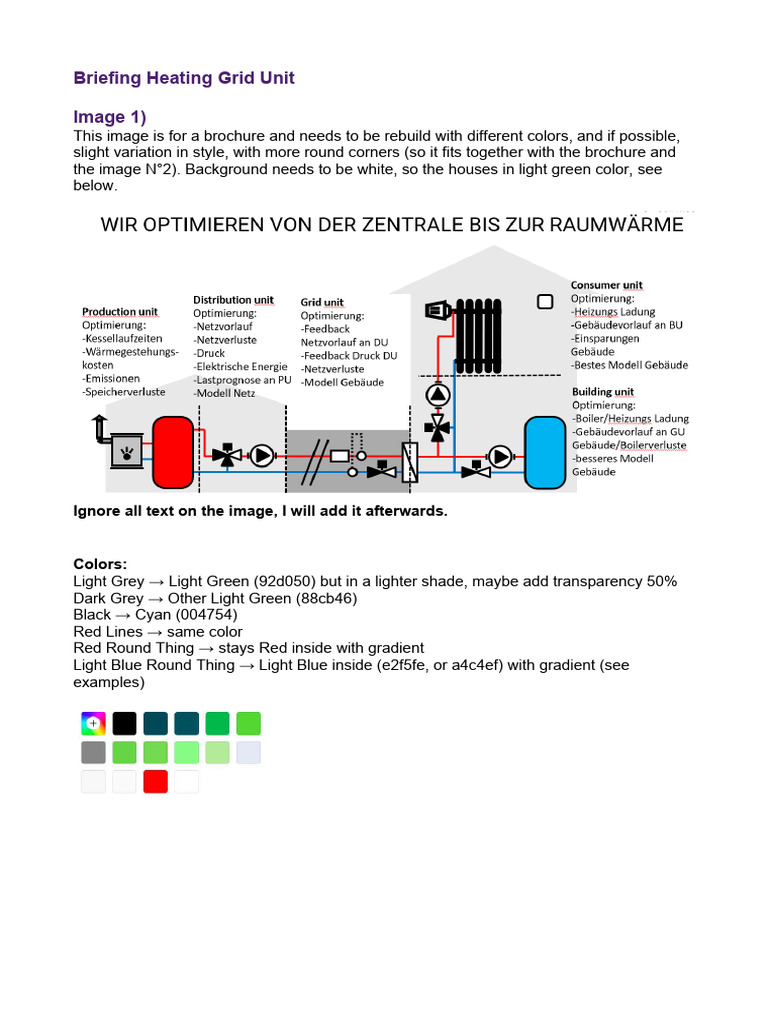 Briefing Heating Grid Unit

Image 1)

This image is for a brochure and needs to be rebuild with different colors, and if possible, slight variation in style, with more round corners (so it fits together with the brochure and the image N°2). Background needs to be white, so the houses in light green color, see below.

WIR OPTIMIEREN VON DER ZENTRALE BIS ZUR RAUMWÄRME

Production unit
Optimierung:
-Kessellaufzeiten
-Wärmegestehungskosten
-Emissionen
-Speicherverluste

Distribution unit
Optimierung:
-Netzvorlauf
-Netzverluste
-Druck
-Elektrische Energie
-Lastprognose an PU
-Modell Netz

Grid unit
Optimierung:
-Feedback Netzvorlauf an DU
-Feedback Druck DU
-Netzverluste
-Modell Gebäude

Consumer unit
Optimierung:
-Heizungs Ladung
-Gebäudevorlauf an BU
-Einsparungen Gebäude
-Bestes Modell Gebäude

Building unit
Optimierung:
-Boiler/Heizungs Ladung
-Gebäudevorlauf an GU
Gebäude/Boilerverluste
-besseres Modell Gebäude

Ignore all text on the image, I will add it afterwards.

Colors:
Light Grey → Light Green (92d050) but in a lighter shade, maybe add transparency 50%
Dark Grey → Other Light Green (88cb46)
Black → Cyan (004754)
Red Lines → same color
Red Round Thing → stays Red inside with gradient
Light Blue Round Thing → Light Blue inside (e2f5fe, or a4c4ef) with gradient (see examples)